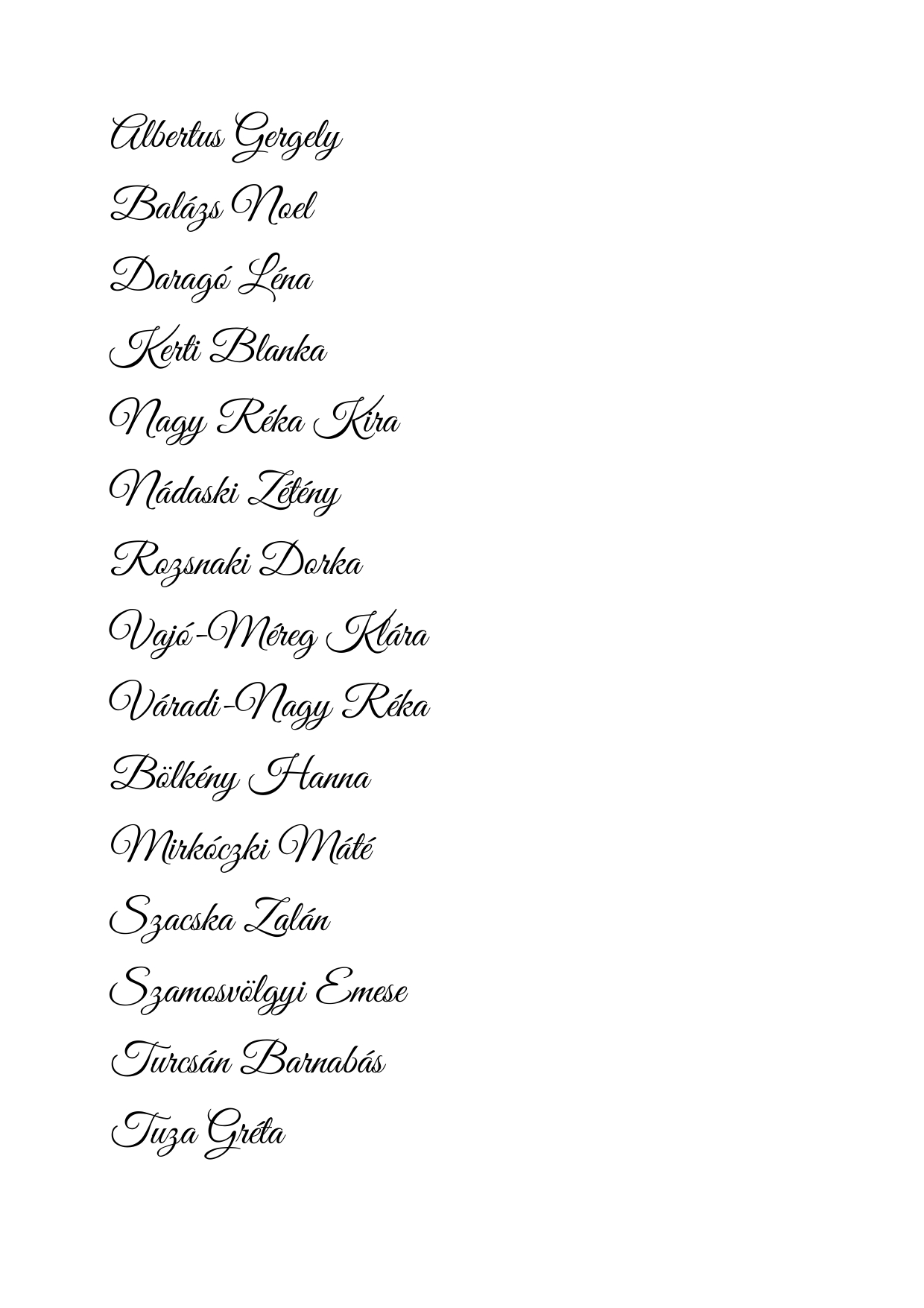 Albertus Gergely

Balázs Noel

Daragó Léna

Kerti Blanka

Nagy Réka Kira

Nádaski Zétény

Rozsnaki Dorka

Vajó-Méreg Klára

Váradi-Nagy Réka

Bölkény Hanna

Mirkóczki Máté

Szacska Zalán

Szamosvölgyi Emese

Turcsán Barnabás

Tuza Gréta